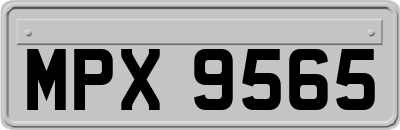 MPX 9565